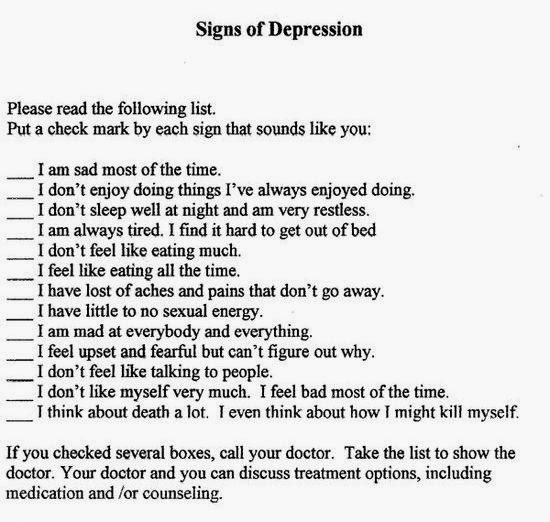 Signs of Depression

Please read the following list.
Put a check mark by each sign that sounds like you:

___ I am sad most of the time.
___ I don't enjoy doing things I've always enjoyed doing.
___ I don't sleep well at night and am very restless.
___ I am always tired. I find it hard to get out of bed
___ I don't feel like eating much.
___ I feel like eating all the time.
___ I have lost of aches and pains that don't go away.
___ I have little to no sexual energy.
___ I am mad at everybody and everything.
___ I feel upset and fearful but can't figure out why.
___ I don't feel like talking to people.
___ I don't like myself very much. I feel bad most of the time.
___ I think about death a lot. I even think about how I might kill myself.

If you checked several boxes, call your doctor. Take the list to show the doctor. Your doctor and you can discuss treatment options, including medication and /or counseling.